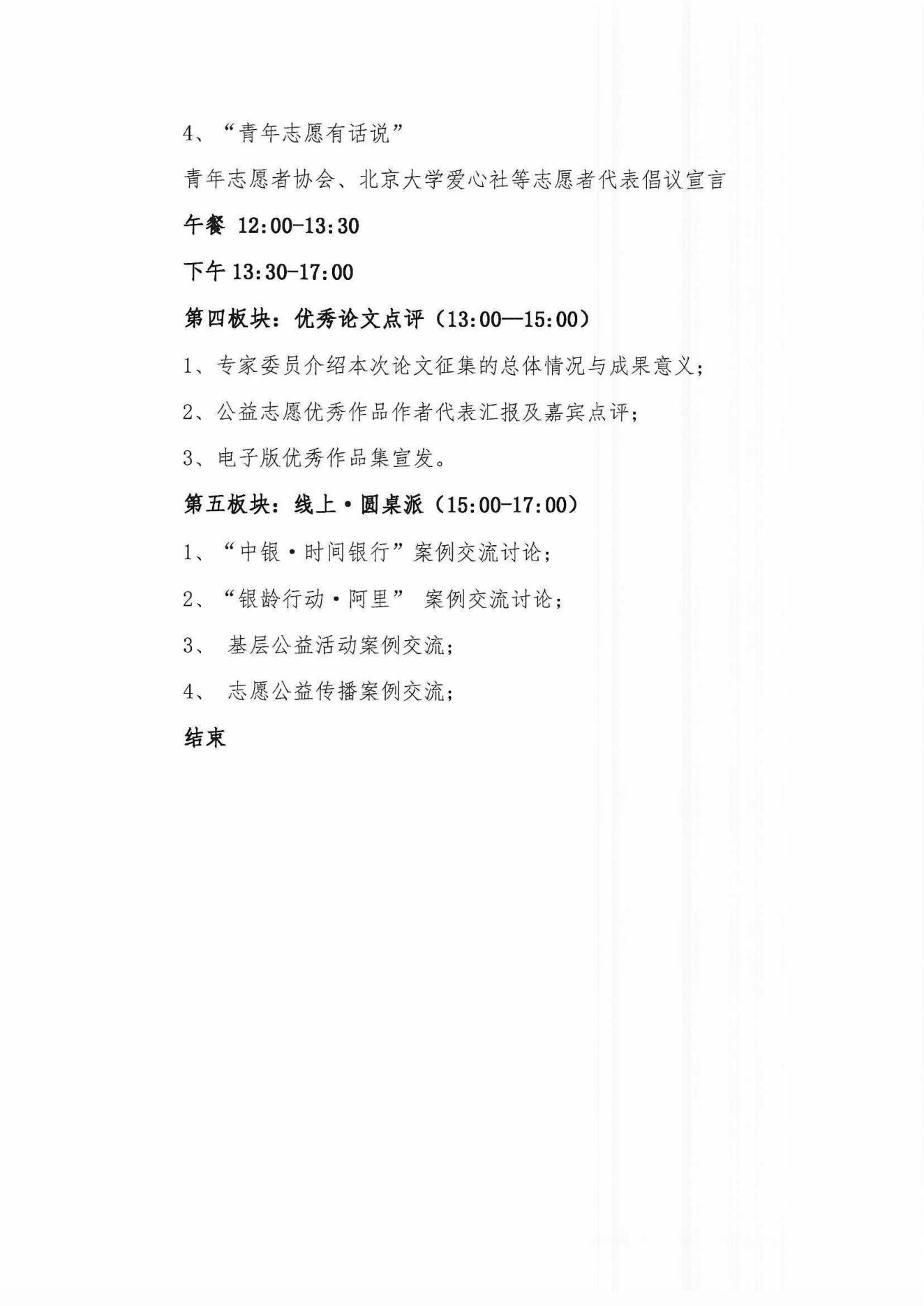 4、“青年志愿有话说”

青年志愿者协会、北京大学爱心社等志愿者代表倡议宣言

午餐 12:00-13:30

下午 13:30-17:00

第四板块：优秀论文点评（13:00—15:00）

1、专家委员介绍本次论文征集的总体情况与成果意义；

2、公益志愿优秀作品作者代表汇报及嘉宾点评；

3、电子版优秀作品集宣发。

第五板块：线上·圆桌派（15:00-17:00）

1、“中银·时间银行”案例交流讨论；

2、“银龄行动·阿里” 案例交流讨论；

3、 基层公益活动案例交流；

4、 志愿公益传播案例交流；

结束